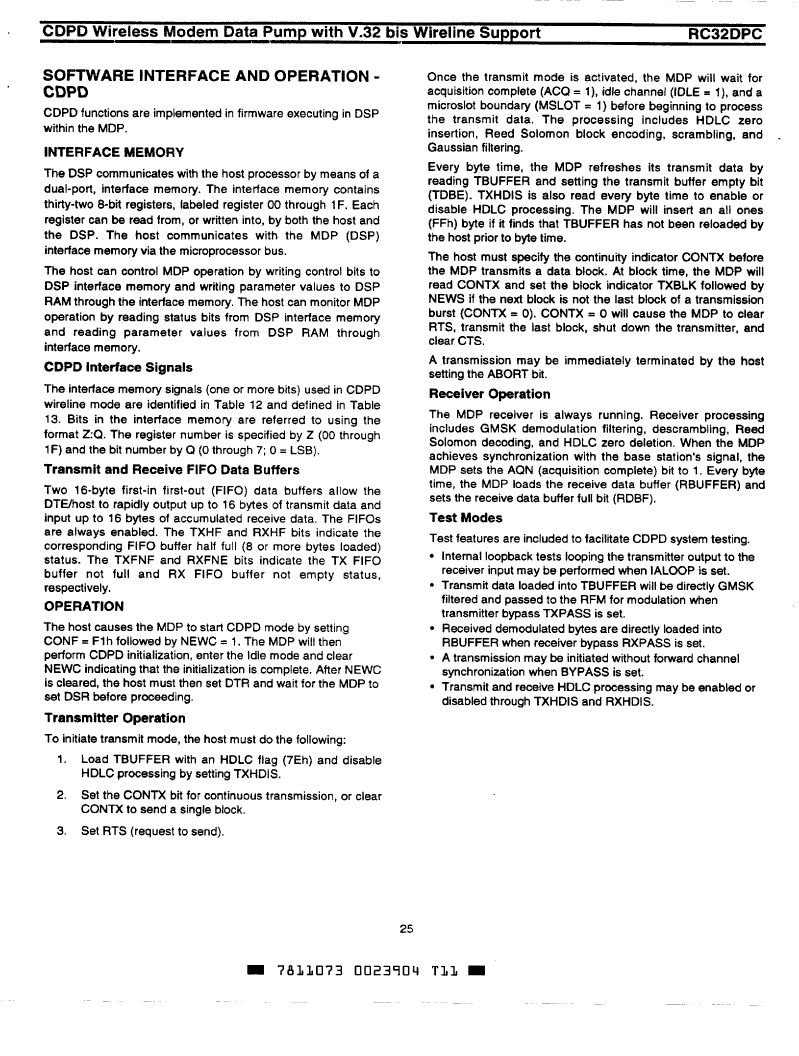 CDPD Wireless Modem Data Pump with V.32 bis Wireline Support RC32DPC

SOFTWARE INTERFACE AND OPERATION - CDPD

CDPD functions are implemented in firmware executing in DSP within the MDP.

INTERFACE MEMORY

The DSP communicates with the host processor by means of a dual-port, interface memory. The interface memory contains thirty-two 8-bit registers, labeled register 00 through 1F. Each register can be read from, or written into, by both the host and the DSP. The host communicates with the MDP (DSP) interface memory via the microprocessor bus.

The host can control MDP operation by writing control bits to DSP interface memory and writing parameter values to DSP RAM through the interface memory. The host can monitor MDP operation by reading status bits from DSP interface memory and reading parameter values from DSP RAM through interface memory.

CDPD Interface Signals

The interface memory signals (one or more bits) used in CDPD wireline mode are identified in Table 12 and defined in Table 13. Bits in the interface memory are referred to using the format Z:Q. The register number is specified by Z (00 through 1F) and the bit number by Q (0 through 7; 0 = LSB).

Transmit and Receive FIFO Data Buffers

Two 16-byte first-in first-out (FIFO) data buffers allow the DTE/host to rapidly output up to 16 bytes of transmit data and input up to 16 bytes of accumulated receive data. The FIFOs are always enabled. The TXHF and RXHF bits indicate the corresponding FIFO buffer half full (8 or more bytes loaded) status. The TXFNF and RXFNE bits indicate the TX FIFO buffer not full and RX FIFO buffer not empty status, respectively.

OPERATION

The host causes the MDP to start CDPD mode by setting CONF = F1h followed by NEWC = 1. The MDP will then perform CDPD initialization, enter the Idle mode and clear NEWC indicating that the initialization is complete. After NEWC is cleared, the host must then set DTR and wait for the MDP to set DSR before proceeding.

Transmitter Operation

To initiate transmit mode, the host must do the following:

1. Load TBUFFER with an HDLC flag (7Eh) and disable HDLC processing by setting TXHDIS.

2. Set the CONTX bit for continuous transmission, or clear CONTX to send a single block.

3. Set RTS (request to send).

Once the transmit mode is activated, the MDP will wait for acquisition complete (ACQ = 1), idle channel (IDLE = 1), and a microslot boundary (MSLOT = 1) before beginning to process the transmit data. The processing includes HDLC zero insertion, Reed Solomon block encoding, scrambling, and Gaussian filtering.

Every byte time, the MDP refreshes its transmit data by reading TBUFFER and setting the transmit buffer empty bit (TDBE). TXHDIS is also read every byte time to enable or disable HDLC processing. The MDP will insert an all ones (FFh) byte if it finds that TBUFFER has not been reloaded by the host prior to byte time.

The host must specify the continuity indicator CONTX before the MDP transmits a data block. At block time, the MDP will read CONTX and set the block indicator TXBLK followed by NEWS if the next block is not the last block of a transmission burst (CONTX = 0). CONTX = 0 will cause the MDP to clear RTS, transmit the last block, shut down the transmitter, and clear CTS.

A transmission may be immediately terminated by the host setting the ABORT bit.

Receiver Operation

The MDP receiver is always running. Receiver processing includes GMSK demodulation filtering, descrambling, Reed Solomon decoding, and HDLC zero deletion. When the MDP achieves synchronization with the base station's signal, the MDP sets the AQN (acquisition complete) bit to 1. Every byte time, the MDP loads the receive data buffer (RBUFFER) and sets the receive data buffer full bit (RDBF).

Test Modes

Test features are included to facilitate CDPD system testing.

• Internal loopback tests looping the transmitter output to the receiver input may be performed when IALOOP is set.
• Transmit data loaded into TBUFFER will be directly GMSK filtered and passed to the RFM for modulation when transmitter bypass TXPASS is set.
• Received demodulated bytes are directly loaded into RBUFFER when receiver bypass RXPASS is set.
• A transmission may be initiated without forward channel synchronization when BYPASS is set.
• Transmit and receive HDLC processing may be enabled or disabled through TXHDIS and RXHDIS.

25

7811073 0023904 T11